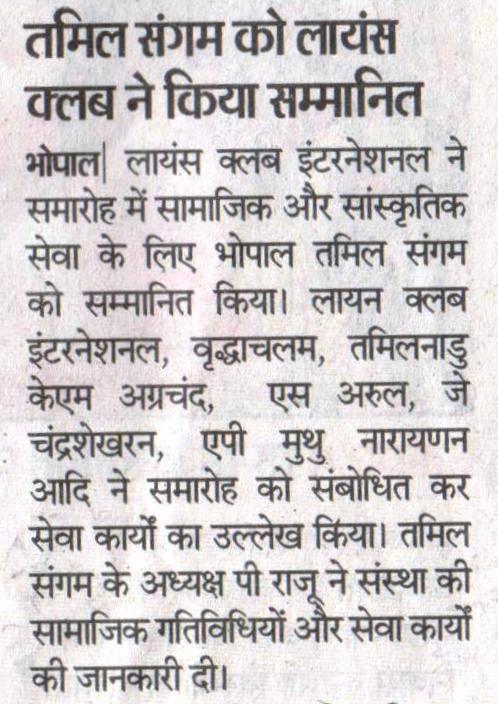 तमिल संगम को लायंस क्लब ने किया सम्मानित

भोपाल| लायंस क्लब इंटरनेशनल ने समारोह में सामाजिक और सांस्कृतिक सेवा के लिए भोपाल तमिल संगम को सम्मानित किया। लायन क्लब इंटरनेशनल, वृद्धाचलम, तमिलनाडु केएम अग्रचंद, एस अरुल, जे चंद्रशेखरन, एपी मुथु नारायणन आदि ने समारोह को संबोधित कर सेवा कार्यों का उल्लेख किया। तमिल संगम के अध्यक्ष पी राजू ने संस्था की सामाजिक गतिविधियों और सेवा कार्यों की जानकारी दी।